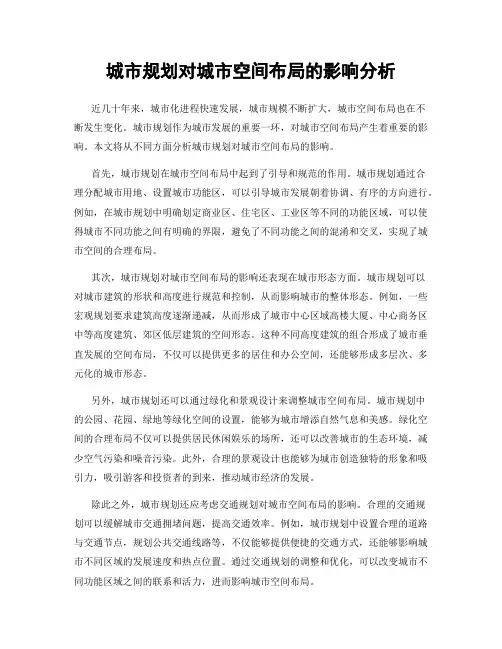 城市规划对城市空间布局的影响分析

近几十年来，城市化进程快速发展，城市规模不断扩大，城市空间布局也在不断发生变化。城市规划作为城市发展的重要一环，对城市空间布局产生着重要的影响。本文将从不同方面分析城市规划对城市空间布局的影响。

首先，城市规划在城市空间布局中起到了引导和规范的作用。城市规划通过合理分配城市用地、设置城市功能区，可以引导城市发展朝着协调、有序的方向进行。例如，在城市规划中明确划定商业区、住宅区、工业区等不同的功能区域，可以使得城市不同功能之间有明确的界限，避免了不同功能之间的混淆和交叉，实现了城市空间的合理布局。

其次，城市规划对城市空间布局的影响还表现在城市形态方面。城市规划可以对城市建筑的形状和高度进行规范和控制，从而影响城市的整体形态。例如，一些宏观规划要求建筑高度逐渐递减，从而形成了城市中心区域高楼大厦、中心商务区中等高度建筑、郊区低层建筑的空间形态。这种不同高度建筑的组合形成了城市垂直发展的空间布局，不仅可以提供更多的居住和办公空间，还能够形成多层次、多元化的城市形态。

另外，城市规划还可以通过绿化和景观设计来调整城市空间布局。城市规划中的公园、花园、绿地等绿化空间的设置，能够为城市增添自然气息和美感。绿化空间的合理布局不仅可以提供居民休闲娱乐的场所，还可以改善城市的生态环境，减少空气污染和噪音污染。此外，合理的景观设计也能够为城市创造独特的形象和吸引力，吸引游客和投资者的到来，推动城市经济的发展。

除此之外，城市规划还应考虑交通规划对城市空间布局的影响。合理的交通规划可以缓解城市交通拥堵问题，提高交通效率。例如，城市规划中设置合理的道路与交通节点，规划公共交通线路等，不仅能够提供便捷的交通方式，还能够影响城市不同区域的发展速度和热点位置。通过交通规划的调整和优化，可以改变城市不同功能区域之间的联系和活力，进而影响城市空间布局。